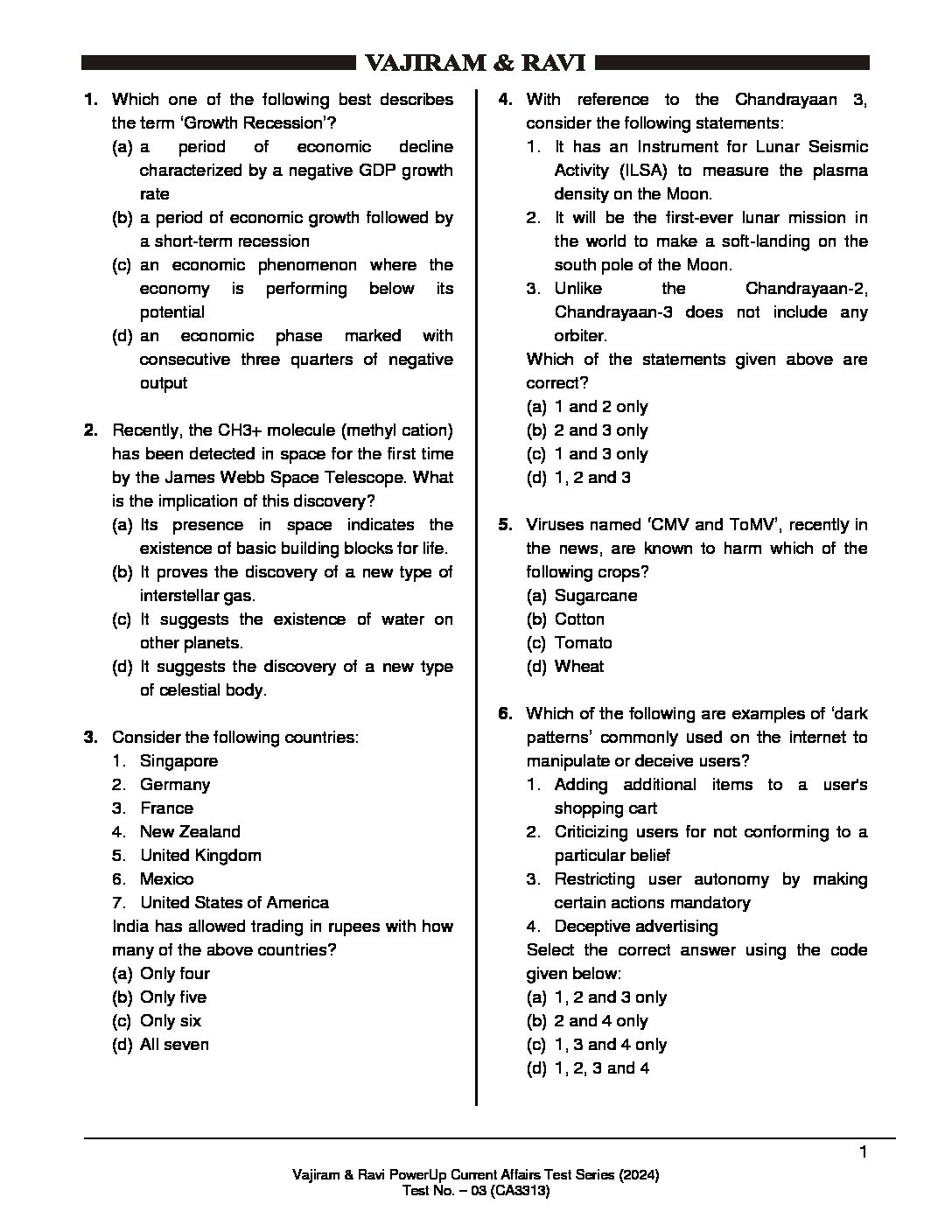 VAJIRAM & RAVI

1. Which one of the following best describes the term 'Growth Recession'?
(a) a period of economic decline characterized by a negative GDP growth rate
(b) a period of economic growth followed by a short-term recession
(c) an economic phenomenon where the economy is performing below its potential
(d) an economic phase marked with consecutive three quarters of negative output

2. Recently, the CH3+ molecule (methyl cation) has been detected in space for the first time by the James Webb Space Telescope. What is the implication of this discovery?
(a) Its presence in space indicates the existence of basic building blocks for life.
(b) It proves the discovery of a new type of interstellar gas.
(c) It suggests the existence of water on other planets.
(d) It suggests the discovery of a new type of celestial body.

3. Consider the following countries:
1. Singapore
2. Germany
3. France
4. New Zealand
5. United Kingdom
6. Mexico
7. United States of America
India has allowed trading in rupees with how many of the above countries?
(a) Only four
(b) Only five
(c) Only six
(d) All seven

4. With reference to the Chandrayaan 3, consider the following statements:
1. It has an Instrument for Lunar Seismic Activity (ILSA) to measure the plasma density on the Moon.
2. It will be the first-ever lunar mission in the world to make a soft-landing on the south pole of the Moon.
3. Unlike the Chandrayaan-2, Chandrayaan-3 does not include any orbiter.
Which of the statements given above are correct?
(a) 1 and 2 only
(b) 2 and 3 only
(c) 1 and 3 only
(d) 1, 2 and 3

5. Viruses named 'CMV and ToMV', recently in the news, are known to harm which of the following crops?
(a) Sugarcane
(b) Cotton
(c) Tomato
(d) Wheat

6. Which of the following are examples of 'dark patterns' commonly used on the internet to manipulate or deceive users?
1. Adding additional items to a user's shopping cart
2. Criticizing users for not conforming to a particular belief
3. Restricting user autonomy by making certain actions mandatory
4. Deceptive advertising
Select the correct answer using the code given below:
(a) 1, 2 and 3 only
(b) 2 and 4 only
(c) 1, 3 and 4 only
(d) 1, 2, 3 and 4

1

Vajiram & Ravi PowerUp Current Affairs Test Series (2024)
Test No. – 03 (CA3313)